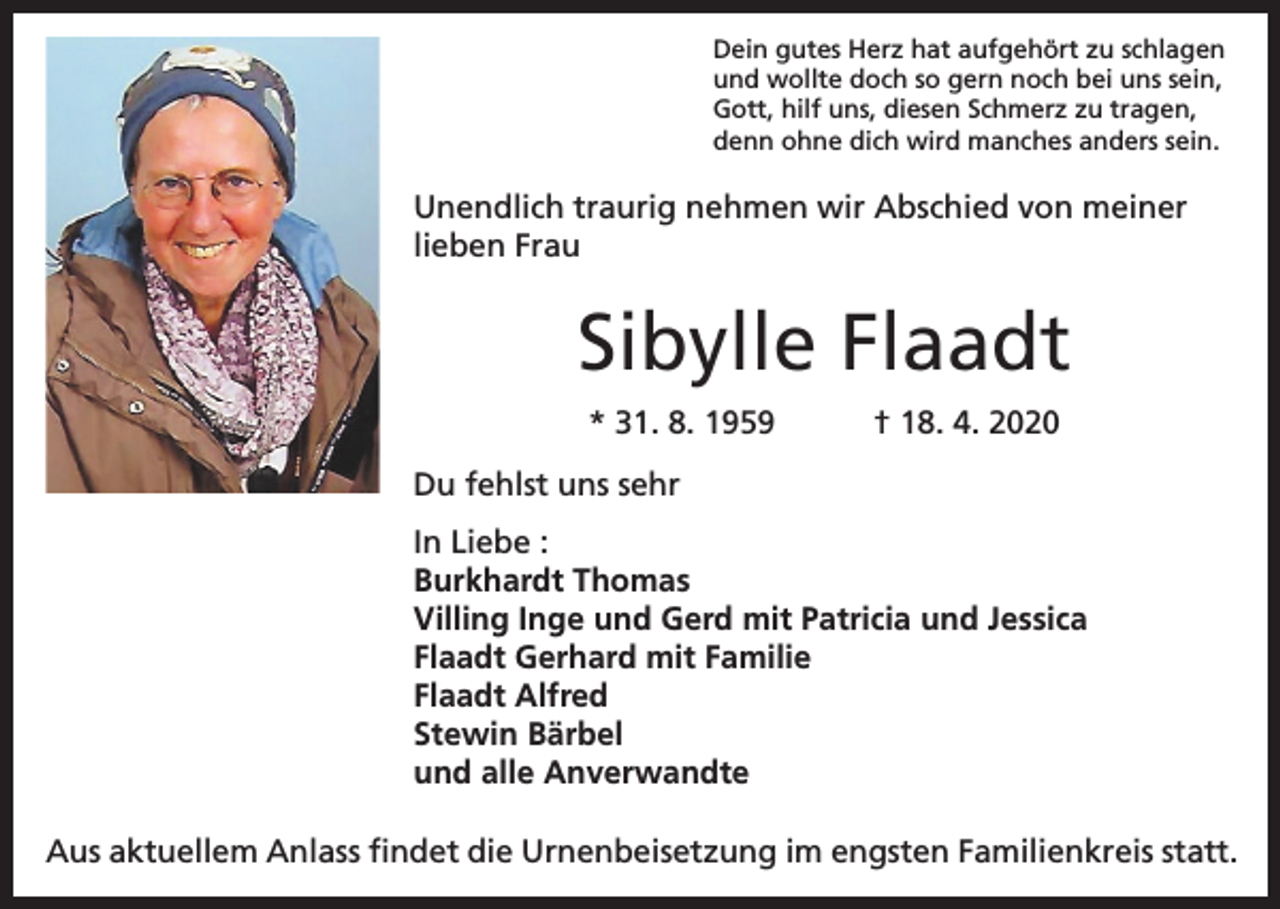 Dein gutes Herz hat aufgehört zu schlagen
und wollte doch so gern noch bei uns sein,
Gott, hilf uns, diesen Schmerz zu tragen,
denn ohne dich wird manches anders sein.

Unendlich traurig nehmen wir Abschied von meiner lieben Frau

Sibylle Flaadt

* 31. 8. 1959 † 18. 4. 2020

Du fehlst uns sehr

In Liebe :
Burkhardt Thomas
Villing Inge und Gerd mit Patricia und Jessica
Flaadt Gerhard mit Familie
Flaadt Alfred
Stewin Bärbel
und alle Anverwandte

Aus aktuellem Anlass findet die Urnenbeisetzung im engsten Familienkreis statt.